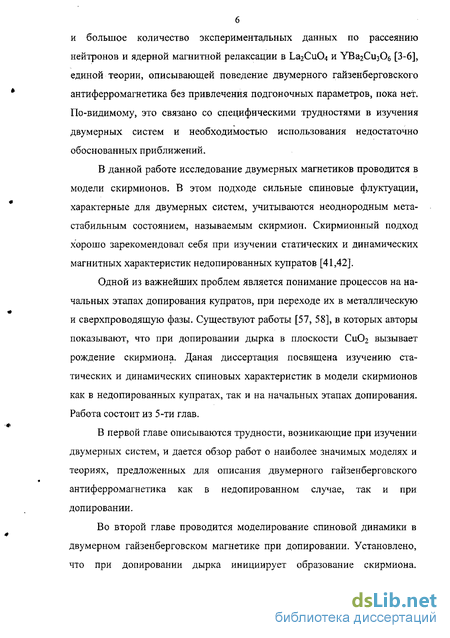 6

и большое количество экспериментальных данных по рассеянию нейтронов и ядерной магнитной релаксации в $La_2CuO_4$ и $YBa_2Cu_3O_6$ [3-6], единой теории, описывающей поведение двумерного гайзенберговского антиферромагнетика без привлечения подгоночных параметров, пока нет. По-видимому, это связано со специфическими трудностями в изучения двумерных систем и необходимостью использования недостаточно обоснованных приближений.

В данной работе исследование двумерных магнетиков проводится в модели скирмионов. В этом подходе сильные спиновые флуктуации, характерные для двумерных систем, учитываются неоднородным метастабильным состоянием, называемым скирмион. Скирмионный подход хорошо зарекомендовал себя при изучении статических и динамических магнитных характеристик недопированных купратов [41,42].

Одной из важнейших проблем является понимание процессов на начальных этапах допирования купратов, при переходе их в металлическую и сверхпроводящую фазы. Существуют работы [57, 58], в которых авторы показывают, что при допировании дырка в плоскости $CuO_2$ вызывает рождение скирмиона. Даная диссертация посвящена изучению статических и динамических спиновых характеристик в модели скирмионов как в недопированных купратах, так и на начальных этапах допирования. Работа состоит из 5-ти глав.

В первой главе описываются трудности, возникающие при изучении двумерных систем, и дается обзор работ о наиболее значимых моделях и теориях, предложенных для описания двумерного гайзенберговского антиферромагнетика как в недопированном случае, так и при допировании.

Во второй главе проводится моделирование спиновой динамики в двумерном гайзенберговском магнетике при допировании. Установлено, что при допировании дырка инициирует образование скирмиона.

dsLib.net
библиотека диссертаций